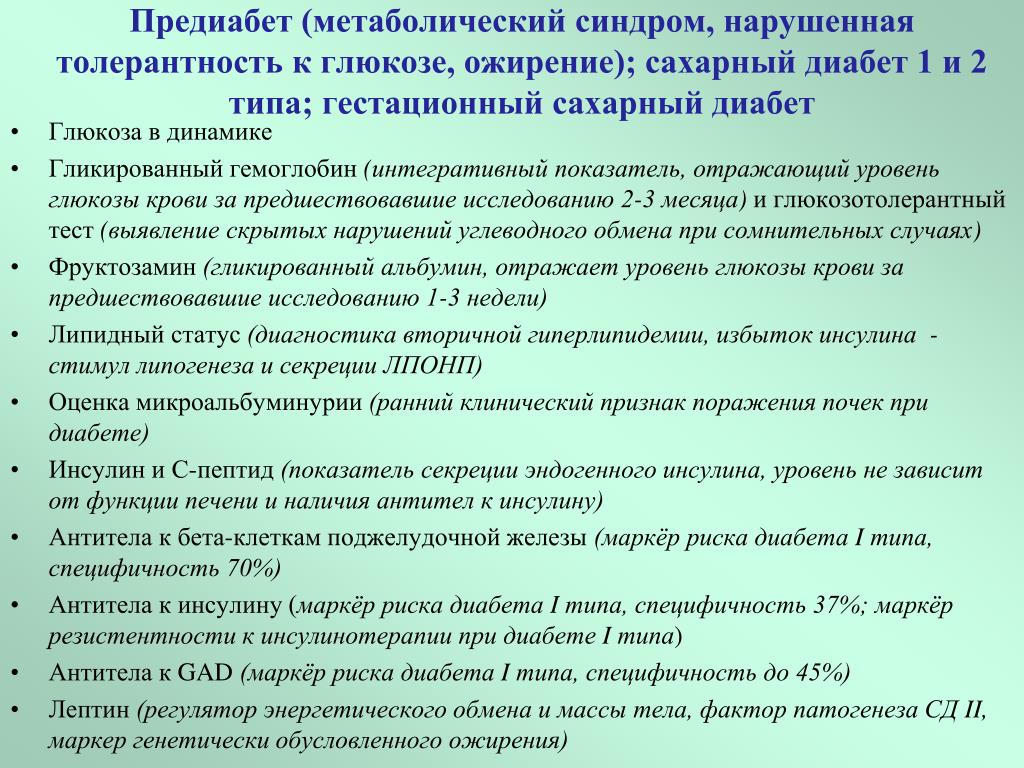 Предиабет (метаболический синдром, нарушенная толерантность к глюкозе, ожирение); сахарный диабет 1 и 2 типа; гестационный сахарный диабет

• Глюкоза в динамике
• Гликированный гемоглобин (интегративный показатель, отражающий уровень глюкозы крови за предшествовавшие исследованию 2-3 месяца) и глюкозотолерантный тест (выявление скрытых нарушений углеводного обмена при сомнительных случаях)
• Фруктозамин (гликированный альбумин, отражает уровень глюкозы крови за предшествовавшие исследованию 1-3 недели)
• Липидный статус (диагностика вторичной гиперлипидемии, избыток инсулина - стимул липогенеза и секреции ЛПОНП)
• Оценка микроальбуминурии (ранний клинический признак поражения почек при диабете)
• Инсулин и С-пептид (показатель секреции эндогенного инсулина, уровень не зависит от функции печени и наличия антител к инсулину)
• Антитела к бета-клеткам поджелудочной железы (маркёр риска диабета I типа, специфичность 70%)
• Антитела к инсулину (маркёр риска диабета I типа, специфичность 37%; маркёр резистентности к инсулинотерапии при диабете I типа)
• Антитела к GAD (маркёр риска диабета I типа, специфичность до 45%)
• Лептин (регулятор энергетического обмена и массы тела, фактор патогенеза СД II, маркер генетически обусловленного ожирения)